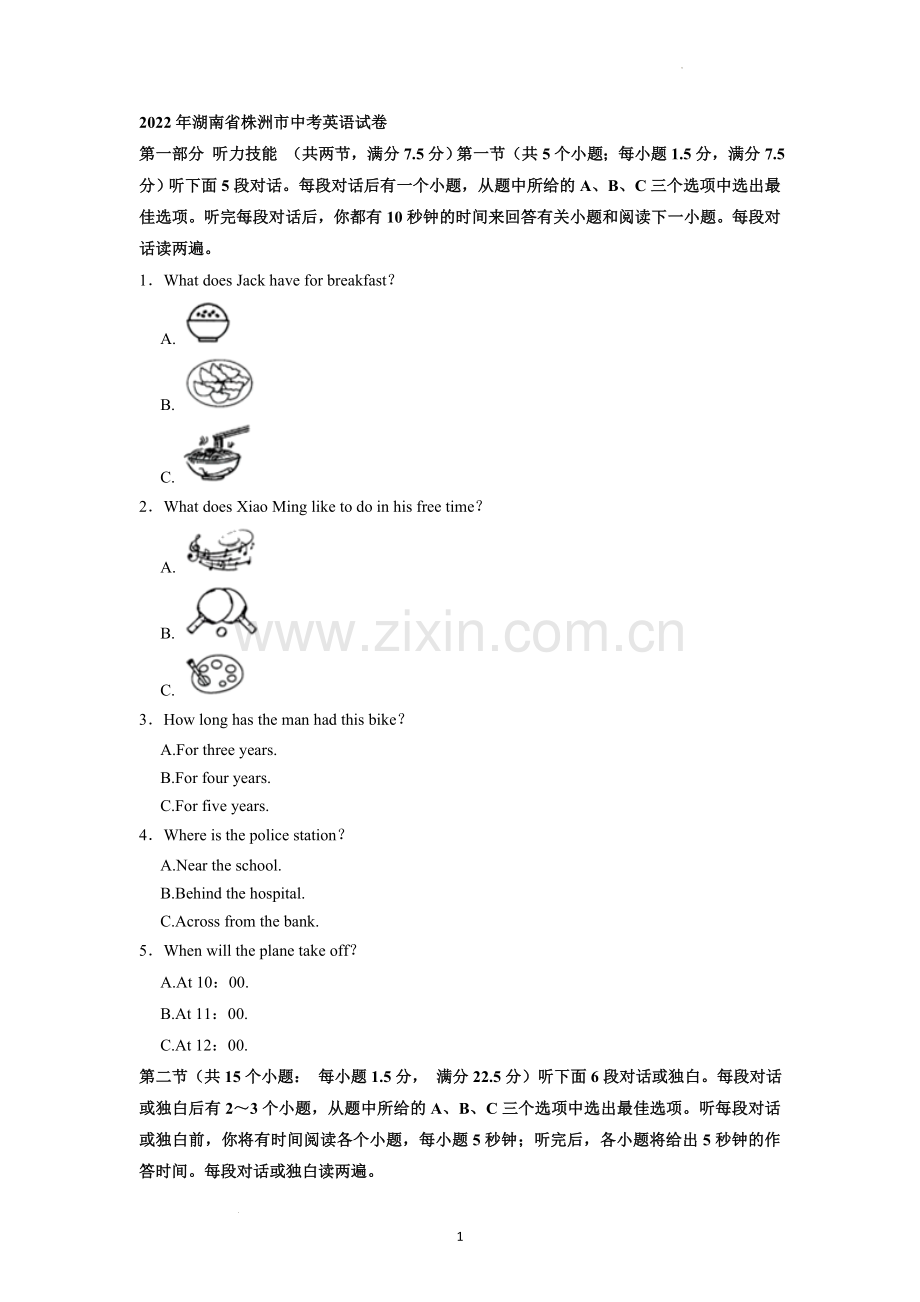 2022年湖南省株洲市中考英语试卷

第一部分 听力技能 （共两节，满分7.5分）第一节（共5个小题；每小题1.5分，满分7.5分）听下面5段对话。每段对话后有一个小题，从题中所给的A、B、C三个选项中选出最佳选项。听完每段对话后，你都有10秒钟的时间来回答有关小题和阅读下一小题。每段对话读两遍。

1．What does Jack have for breakfast？

A.

B.

C.

2．What does Xiao Ming like to do in his free time？

A.

B.

C.

3．How long has the man had this bike？

A.For three years.

B.For four years.

C.For five years.

4．Where is the police station？

A.Near the school.

B.Behind the hospital.

C.Across from the bank.

5．When will the plane take off？

A.At 10：00.

B.At 11：00.

C.At 12：00.

第二节（共15个小题： 每小题1.5分， 满分22.5分）听下面6段对话或独白。每段对话或独白后有2～3个小题，从题中所给的A、B、C三个选项中选出最佳选项。听每段对话或独白前，你将有时间阅读各个小题，每小题5秒钟；听完后，各小题将给出5秒钟的作答时间。每段对话或独白读两遍。

1

www.zixin.com.cn